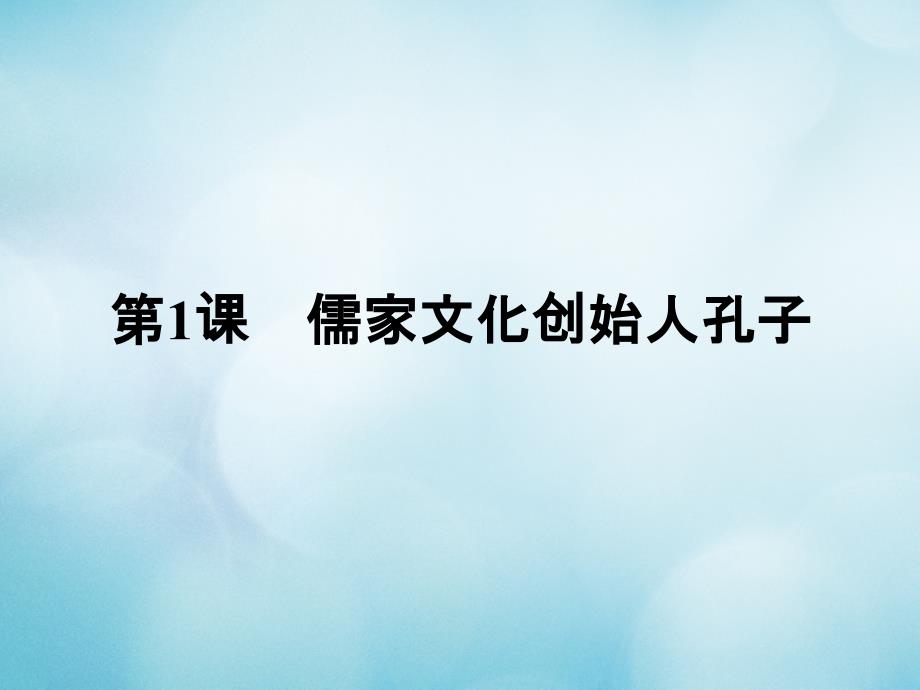 第1课　儒家文化创始人孔子